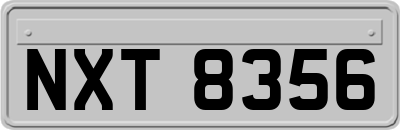 NXT 8356